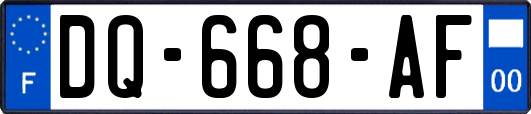 F
DQ-668-AF
00